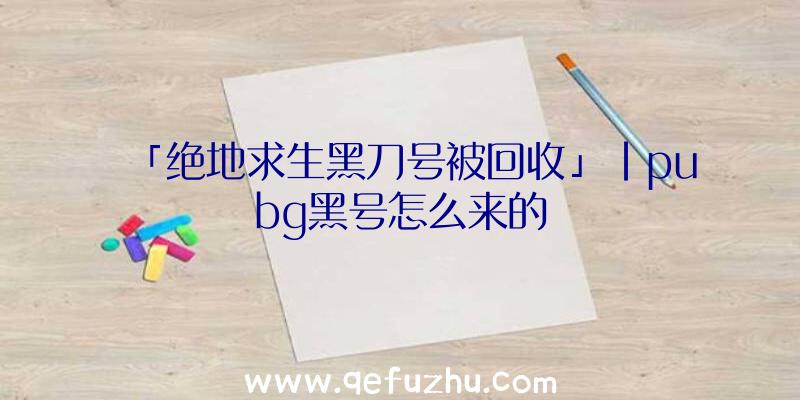 「绝地求生黑刀号被回收」|pubg黑号怎么来的

www.qefuzhu.com